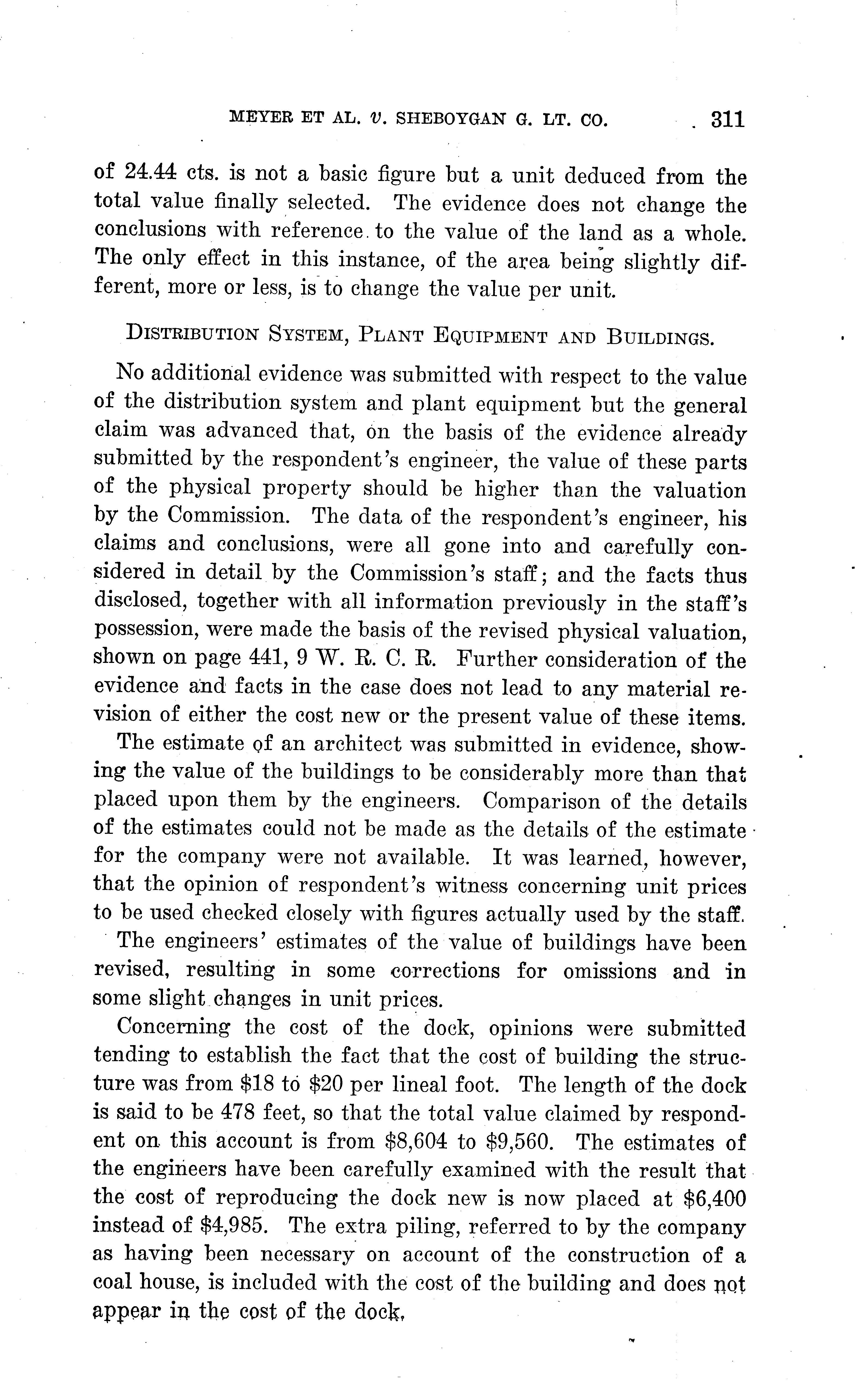 MEYER ET AL. v. SHEBOYGAN G. LT. CO. 311

of 24.44 cts. is not a basic figure but a unit deduced from the total value finally selected. The evidence does not change the conclusions with reference to the value of the land as a whole. The only effect in this instance, of the area being slightly different, more or less, is to change the value per unit.

DISTRIBUTION SYSTEM, PLANT EQUIPMENT AND BUILDINGS.

No additional evidence was submitted with respect to the value of the distribution system and plant equipment but the general claim was advanced that, on the basis of the evidence already submitted by the respondent's engineer, the value of these parts of the physical property should be higher than the valuation by the Commission. The data of the respondent's engineer, his claims and conclusions, were all gone into and carefully considered in detail by the Commission's staff; and the facts thus disclosed, together with all information previously in the staff's possession, were made the basis of the revised physical valuation, shown on page 441, 9 W. R. C. R. Further consideration of the evidence and facts in the case does not lead to any material revision of either the cost new or the present value of these items.

The estimate of an architect was submitted in evidence, showing the value of the buildings to be considerably more than that placed upon them by the engineers. Comparison of the details of the estimates could not be made as the details of the estimate for the company were not available. It was learned, however, that the opinion of respondent's witness concerning unit prices to be used checked closely with figures actually used by the staff.

The engineers' estimates of the value of buildings have been revised, resulting in some corrections for omissions and in some slight changes in unit prices.

Concerning the cost of the dock, opinions were submitted tending to establish the fact that the cost of building the structure was from \$18 to \$20 per lineal foot. The length of the dock is said to be 478 feet, so that the total value claimed by respondent on this account is from \$8,604 to \$9,560. The estimates of the engineers have been carefully examined with the result that the cost of reproducing the dock new is now placed at \$6,400 instead of \$4,985. The extra piling, referred to by the company as having been necessary on account of the construction of a coal house, is included with the cost of the building and does not appear in the cost of the dock.